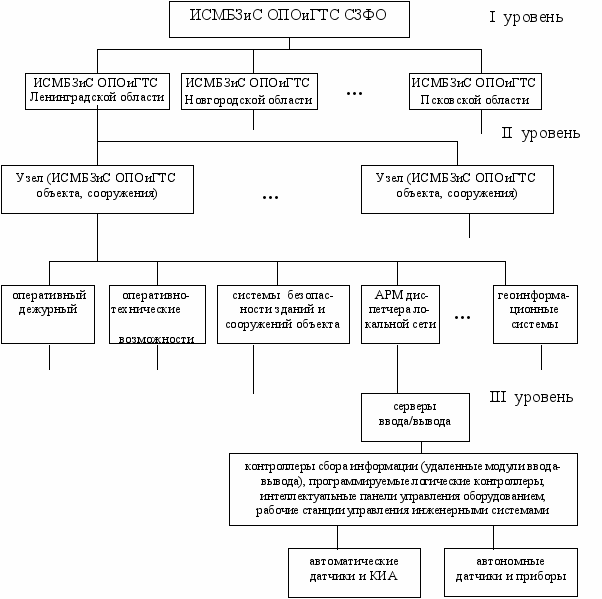 ИСМБЗиС ОПОиГТС СЗФО

I уровень

ИСМБЗиС ОПОиГТС Ленинградской области

ИСМБЗиС ОПОиГТС Новгородской области

...

ИСМБЗиС ОПОиГТС Псковской области

II уровень

Узел (ИСМБЗиС ОПОиГТС объекта, сооружения)

...

Узел (ИСМБЗиС ОПОиГТС объекта, сооружения)

оперативный дежурный

оперативно-технические возможности

системы безопасности зданий и сооружений объекта

АРМ диспетчера локальной сети

...

геоинформационные системы

III уровень

серверы ввода/вывода

контроллеры сбора информации (удаленные модули ввода-вывода), программируемые логические контроллеры, интеллектуальные панели управления оборудованием, рабочие станции управления инженерными системами

автоматические датчики и КИА

автономные датчики и приборы